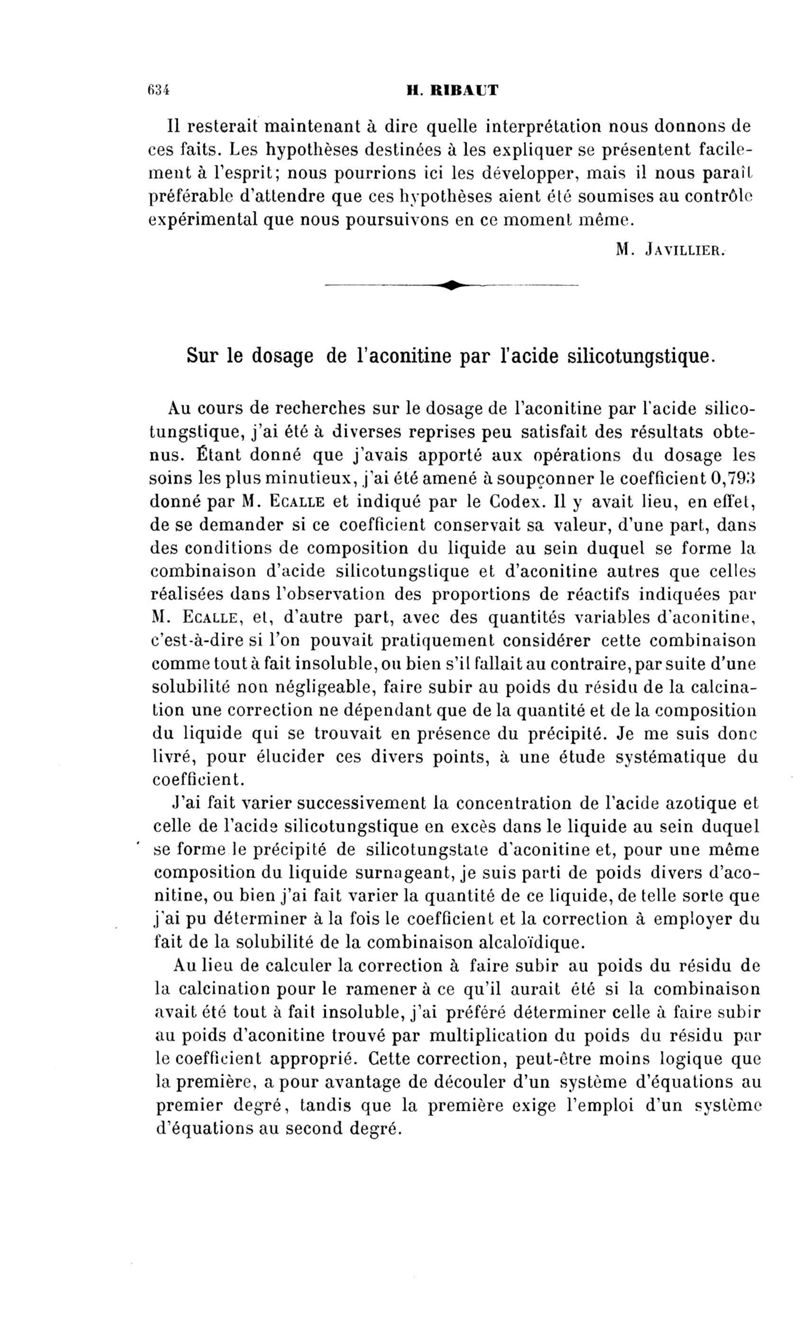 634 H. RIBAUT

Il resterait maintenant à dire quelle interprétation nous donnons de ces faits. Les hypothèses destinées à les expliquer se présentent facilement à l'esprit; nous pourrions ici les développer, mais il nous paraît préférable d'attendre que ces hypothèses aient été soumises au contrôle expérimental que nous poursuivons en ce moment même.

M. JAVILLIER.

Sur le dosage de l'aconitine par l'acide silicotungstique.

Au cours de recherches sur le dosage de l'aconitine par l'acide silicotungstique, j'ai été à diverses reprises peu satisfait des résultats obtenus. Étant donné que j'avais apporté aux opérations du dosage les soins les plus minutieux, j'ai été amené à soupçonner le coefficient 0,793 donné par M. ECALLE et indiqué par le Codex. Il y avait lieu, en effet, de se demander si ce coefficient conservait sa valeur, d'une part, dans des conditions de composition du liquide au sein duquel se forme la combinaison d'acide silicotungstique et d'aconitine autres que celles réalisées dans l'observation des proportions de réactifs indiquées par M. ECALLE, et, d'autre part, avec des quantités variables d'aconitine, c'est-à-dire si l'on pouvait pratiquement considérer cette combinaison comme tout à fait insoluble, ou bien s'il fallait au contraire, par suite d'une solubilité non négligeable, faire subir au poids du résidu de la calcination une correction ne dépendant que de la quantité et de la composition du liquide qui se trouvait en présence du précipité. Je me suis donc livré, pour élucider ces divers points, à une étude systématique du coefficient.

J'ai fait varier successivement la concentration de l'acide azotique et celle de l'acide silicotungstique en excès dans le liquide au sein duquel se forme le précipité de silicotungstate d'aconitine et, pour une même composition du liquide surnageant, je suis parti de poids divers d'aconitine, ou bien j'ai fait varier la quantité de ce liquide, de telle sorte que j'ai pu déterminer à la fois le coefficient et la correction à employer du fait de la solubilité de la combinaison alcaloïdique.

Au lieu de calculer la correction à faire subir au poids du résidu de la calcination pour le ramener à ce qu'il aurait été si la combinaison avait été tout à fait insoluble, j'ai préféré déterminer celle à faire subir au poids d'aconitine trouvé par multiplication du poids du résidu par le coefficient approprié. Cette correction, peut-être moins logique que la première, a pour avantage de découler d'un système d'équations au premier degré, tandis que la première exige l'emploi d'un système d'équations au second degré.